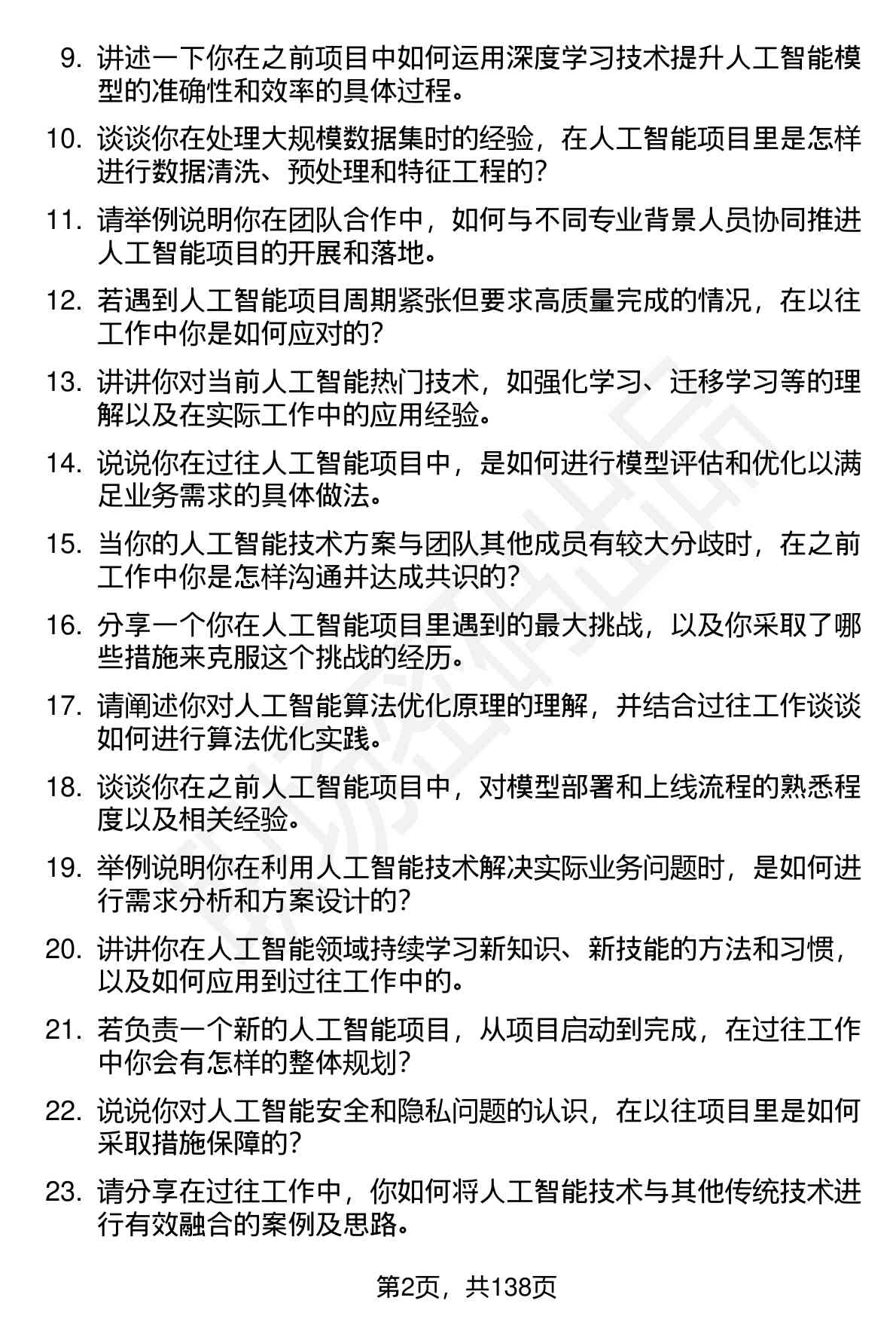 9. 讲述一下你在之前项目中如何运用深度学习技术提升人工智能模型的准确性和效率的具体过程。

10. 谈谈你在处理大规模数据集时的经验，在人工智能项目里是怎样进行数据清洗、预处理和特征工程的？

11. 请举例说明你在团队合作中，如何与不同专业背景人员协同推进人工智能项目的开展和落地。

12. 若遇到人工智能项目周期紧张但要求高质量完成的情况，在以往工作中你是如何应对的？

13. 讲讲你对当前人工智能热门技术，如强化学习、迁移学习等的理解以及在实际工作中的应用经验。

14. 说说你在过往人工智能项目中，是如何进行模型评估和优化以满足业务需求的具体做法。

15. 当你的人工智能技术方案与团队其他成员有较大分歧时，在之前工作中你是怎样沟通并达成共识的？

16. 分享一个你在人工智能项目里遇到的最大挑战，以及你采取了哪些措施来克服这个挑战的经历。

17. 请阐述你对人工智能算法优化原理的理解，并结合过往工作谈谈如何进行算法优化实践。

18. 谈谈你在之前人工智能项目中，对模型部署和上线流程的熟悉程度以及相关经验。

19. 举例说明你在利用人工智能技术解决实际业务问题时，是如何进行需求分析和方案设计的？

20. 讲讲你在人工智能领域持续学习新知识、新技能的方法和习惯，以及如何应用到过往工作中的。

21. 若负责一个新的人工智能项目，从项目启动到完成，在过往工作中你会有怎样的整体规划？

22. 说说你对人工智能安全和隐私问题的认识，在以往项目里是如何采取措施保障的？

23. 请分享在过往工作中，你如何将人工智能技术与其他传统技术进行有效融合的案例及思路。

第2页，共138页